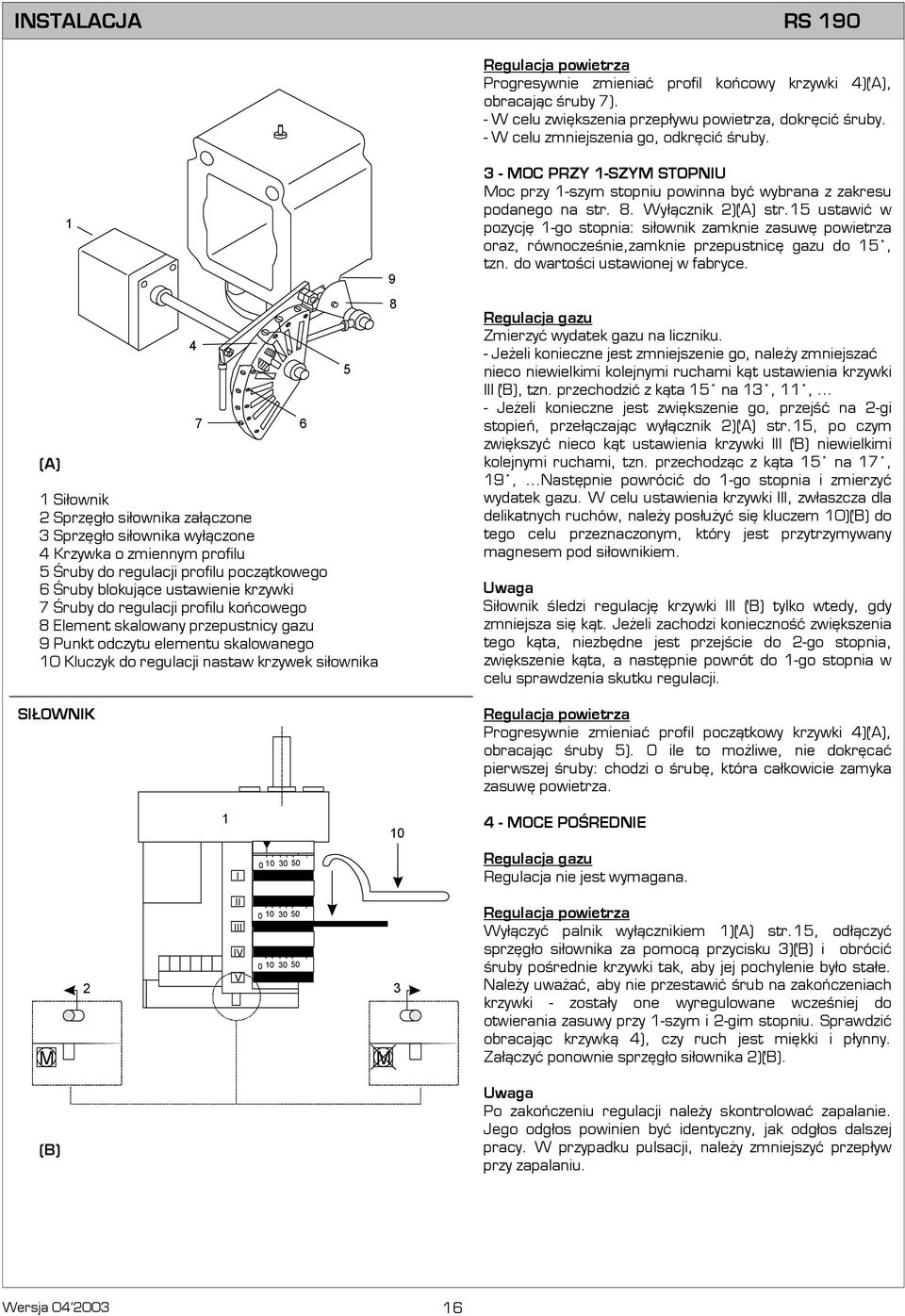 INSTALACJA RS 190

1

9

8

4

5

7

6

(A)

1 Siłownik
2 Sprzęgło siłownika załączone
3 Sprzęgło siłownika wyłączone
4 Krzywka o zmiennym profilu
5 Śruby do regulacji profilu początkowego
6 Śruby blokujące ustawienie krzywki
7 Śruby do regulacji profilu końcowego
8 Element skalowany przepustnicy gazu
9 Punkt odczytu elementu skalowanego
10 Kluczyk do regulacji nastaw krzywek siłownika

SIŁOWNIK

1

10

I
II
III
IV
V

0 10 30 50
0 10 30 50
0 10 30 50

2

3

M

M

(B)

Regulacja powietrza
Progresywnie zmieniać profil końcowy krzywki 4)(A), obracając śruby 7).
- W celu zwiększenia przepływu powietrza, dokręcić śruby.
- W celu zmniejszenia go, odkręcić śruby.

3 - MOC PRZY 1-SZYM STOPNIU
Moc przy 1-szym stopniu powinna być wybrana z zakresu podanego na str. 8. Wyłącznik 2)(A) str.15 ustawić w pozycję 1-go stopnia: siłownik zamknie zasuwę powietrza oraz, równocześnie,zamknie przepustnicę gazu do 15°, tzn. do wartości ustawionej w fabryce.

Regulacja gazu
Zmierzyć wydatek gazu na liczniku.
- Jeżeli konieczne jest zmniejszenie go, należy zmniejszać nieco niewielkimi kolejnymi ruchami kąt ustawienia krzywki III (B), tzn. przechodzić z kąta 15° na 13°, 11°, ...
- Jeżeli konieczne jest zwiększenie go, przejść na 2-gi stopień, przełączając wyłącznik 2)(A) str.15, po czym zwiększyć nieco kąt ustawienia krzywki III (B) niewielkimi kolejnymi ruchami, tzn. przechodząc z kąta 15° na 17°, 19°, ...Następnie powrócić do 1-go stopnia i zmierzyć wydatek gazu. W celu ustawienia krzywki III, zwłaszcza dla delikatnych ruchów, należy posłużyć się kluczem 10)(B) do tego celu przeznaczonym, który jest przytrzymywany magnesem pod siłownikiem.

Uwaga
Siłownik śledzi regulację krzywki III (B) tylko wtedy, gdy zmniejsza się kąt. Jeżeli zachodzi konieczność zwiększenia tego kąta, niezbędne jest przejście do 2-go stopnia, zwiększenie kąta, a następnie powrót do 1-go stopnia w celu sprawdzenia skutku regulacji.

Regulacja powietrza
Progresywnie zmieniać profil początkowy krzywki 4)(A), obracając śruby 5). O ile to możliwe, nie dokręcać pierwszej śruby: chodzi o śrubę, która całkowicie zamyka zasuwę powietrza.

4 - MOCE POŚREDNIE

Regulacja gazu
Regulacja nie jest wymagana.

Regulacja powietrza
Wyłączyć palnik wyłącznikiem 1)(A) str.15, odłączyć sprzęgło siłownika za pomocą przycisku 3)(B) i obrócić śruby pośrednie krzywki tak, aby jej pochylenie było stałe. Należy uważać, aby nie przestawić śrub na zakończeniach krzywki - zostały one wyregulowane wcześniej do otwierania zasuwy przy 1-szym i 2-gim stopniu. Sprawdzić obracając krzywką 4), czy ruch jest miękki i płynny. Załączyć ponownie sprzęgło siłownika 2)(B).

Uwaga
Po zakończeniu regulacji należy skontrolować zapalanie. Jego odgłos powinien być identyczny, jak odgłos dalszej pracy. W przypadku pulsacji, należy zmniejszyć przepływ przy zapalaniu.

Wersja 04'2003 16